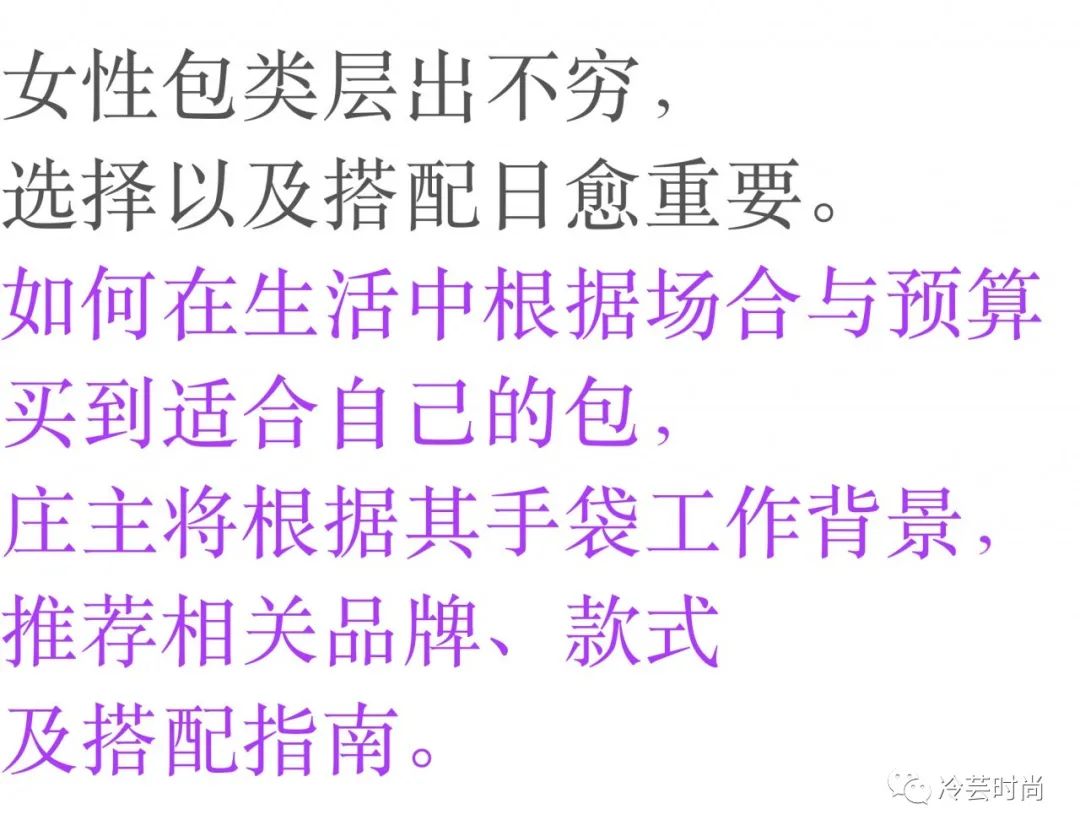 女性包类层出不穷，
选择以及搭配日愈重要。
如何在生活中根据场合与预算
买到适合自己的包，
庄主将根据其手袋工作背景，
推荐相关品牌、款式
及搭配指南。

冷芸时尚